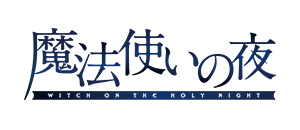 魔法使いの夜
WITCH ON THE HOLY NIGHT